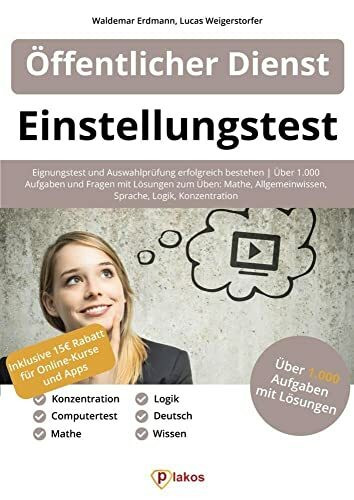 Waldemar Erdmann, Lucas Weigerstorfer

Öffentlicher Dienst

Einstellungstest

Eignungstest und Auswahlprüfung erfolgreich bestehen | Über 1.000 Aufgaben und Fragen mit Lösungen zum Üben: Mathe, Allgemeinwissen, Sprache, Logik, Konzentration

Inklusive 15€ Rabatt für Online-Kurse und Apps

Über 1.000 Aufgaben mit Lösungen

Konzentration
Computertest
Mathe

Logik
Deutsch
Wissen

plakos